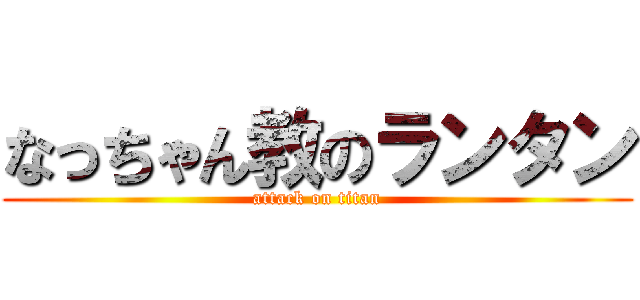 なっちゃん教のランタン
attack on titan